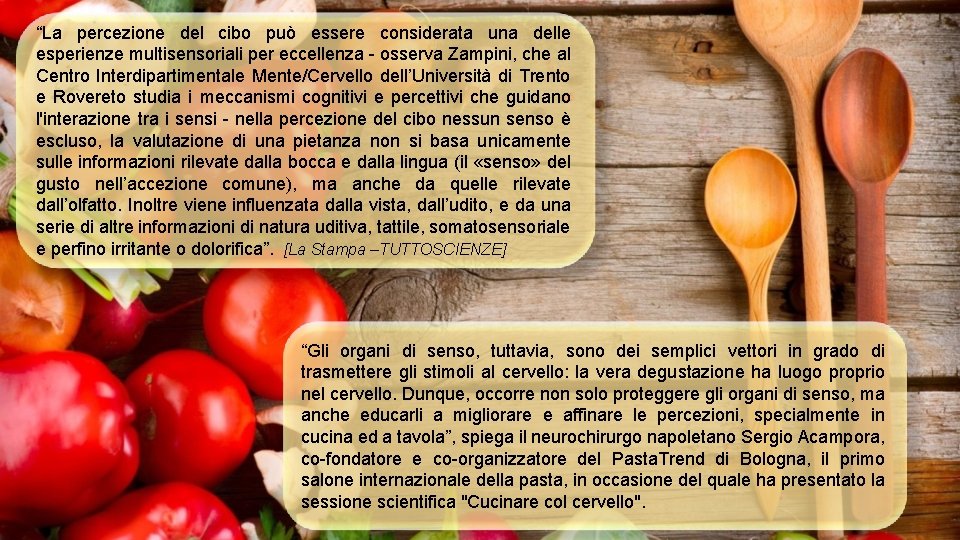 “La percezione del cibo può essere considerata una delle esperienze multisensoriali per eccellenza - osserva Zampini, che al Centro Interdipartimentale Mente/Cervello dell’Università di Trento e Rovereto studia i meccanismi cognitivi e percettivi che guidano l'interazione tra i sensi - nella percezione del cibo nessun senso è escluso, la valutazione di una pietanza non si basa unicamente sulle informazioni rilevate dalla bocca e dalla lingua (il «senso» del gusto nell’accezione comune), ma anche da quelle rilevate dall’olfatto. Inoltre viene influenzata dalla vista, dall’udito, e da una serie di altre informazioni di natura uditiva, tattile, somatosensoriale e perfino irritante o dolorifica”. [La Stampa –TUTTOSCIENZE]

“Gli organi di senso, tuttavia, sono dei semplici vettori in grado di trasmettere gli stimoli al cervello: la vera degustazione ha luogo proprio nel cervello. Dunque, occorre non solo proteggere gli organi di senso, ma anche educarli a migliorare e affinare le percezioni, specialmente in cucina ed a tavola”, spiega il neurochirurgo napoletano Sergio Acampora, co-fondatore e co-organizzatore del PastaTrend di Bologna, il primo salone internazionale della pasta, in occasione del quale ha presentato la sessione scientifica "Cucinare col cervello".